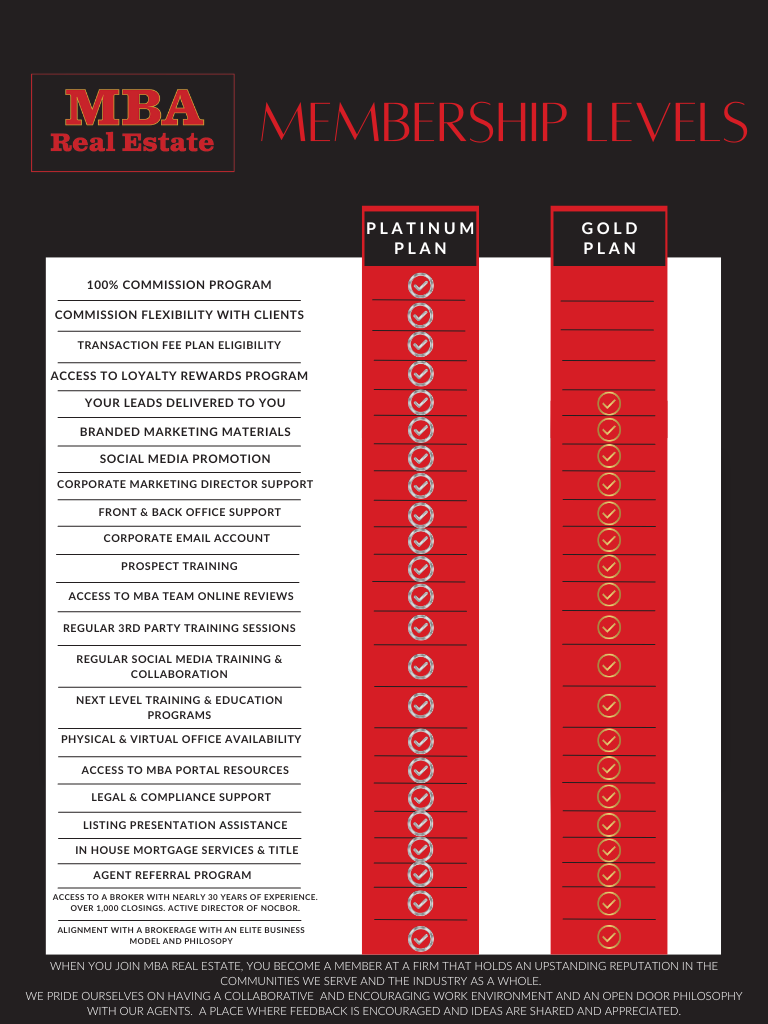 MBA
Real Estate

MEMBERSHIP LEVELS

| | PLATINUM PLAN | GOLD PLAN |
|---|---|---|
| 100% COMMISSION PROGRAM | ✓ | |
| COMMISSION FLEXIBILITY WITH CLIENTS | ✓ | |
| TRANSACTION FEE PLAN ELIGIBILITY | ✓ | |
| ACCESS TO LOYALTY REWARDS PROGRAM | ✓ | |
| YOUR LEADS DELIVERED TO YOU | ✓ | ✓ |
| BRANDED MARKETING MATERIALS | ✓ | ✓ |
| SOCIAL MEDIA PROMOTION | ✓ | ✓ |
| CORPORATE MARKETING DIRECTOR SUPPORT | ✓ | ✓ |
| FRONT & BACK OFFICE SUPPORT | ✓ | ✓ |
| CORPORATE EMAIL ACCOUNT | ✓ | ✓ |
| PROSPECT TRAINING | ✓ | ✓ |
| ACCESS TO MBA TEAM ONLINE REVIEWS | ✓ | ✓ |
| REGULAR 3RD PARTY TRAINING SESSIONS | ✓ | ✓ |
| REGULAR SOCIAL MEDIA TRAINING & COLLABORATION | ✓ | ✓ |
| NEXT LEVEL TRAINING & EDUCATION PROGRAMS | ✓ | ✓ |
| PHYSICAL & VIRTUAL OFFICE AVAILABILITY | ✓ | ✓ |
| ACCESS TO MBA PORTAL RESOURCES | ✓ | ✓ |
| LEGAL & COMPLIANCE SUPPORT | ✓ | ✓ |
| LISTING PRESENTATION ASSISTANCE | ✓ | ✓ |
| IN HOUSE MORTGAGE SERVICES & TITLE | ✓ | ✓ |
| AGENT REFERRAL PROGRAM | ✓ | ✓ |
| ACCESS TO A BROKER WITH NEARLY 30 YEARS OF EXPERIENCE. OVER 1,000 CLOSINGS. ACTIVE DIRECTOR OF NOCBOR. | ✓ | ✓ |
| ALIGNMENT WITH A BROKERAGE WITH AN ELITE BUSINESS MODEL AND PHILOSOPY | ✓ | ✓ |

WHEN YOU JOIN MBA REAL ESTATE, YOU BECOME A MEMBER AT A FIRM THAT HOLDS AN UPSTANDING REPUTATION IN THE COMMUNITIES WE SERVE AND THE INDUSTRY AS A WHOLE.
WE PRIDE OURSELVES ON HAVING A COLLABORATIVE AND ENCOURAGING WORK ENVIRONMENT AND AN OPEN DOOR PHILOSOPHY WITH OUR AGENTS. A PLACE WHERE FEEDBACK IS ENCOURAGED AND IDEAS ARE SHARED AND APPRECIATED.